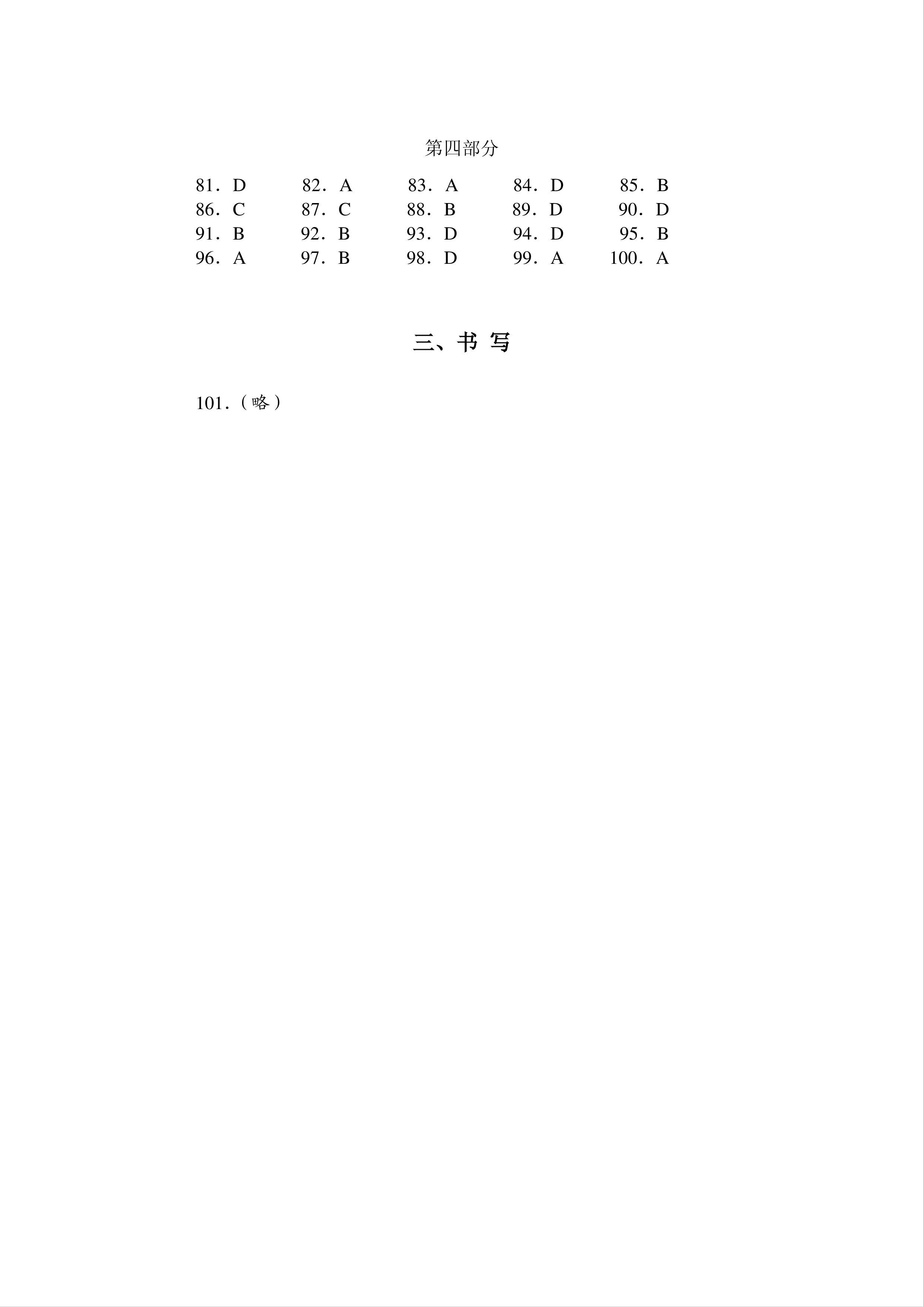 第四部分

81．D 82．A 83．A 84．D 85．B
86．C 87．C 88．B 89．D 90．D
91．B 92．B 93．D 94．D 95．B
96．A 97．B 98．D 99．A 100．A

三、书 写

101.（略）